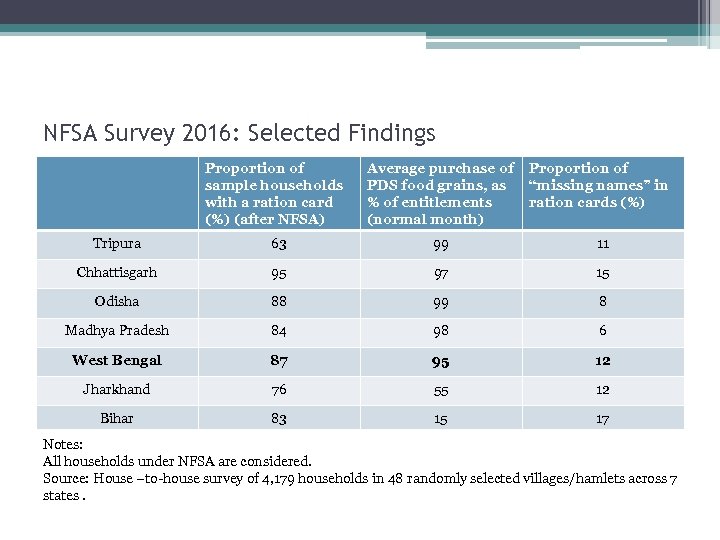 NFSA Survey 2016: Selected Findings

| | Proportion of sample households with a ration card (%) (after NFSA) | Average purchase of PDS food grains, as % of entitlements (normal month) | Proportion of "missing names" in ration cards (%) |
|---|---|---|---|
| Tripura | 63 | 99 | 11 |
| Chhattisgarh | 95 | 97 | 15 |
| Odisha | 88 | 99 | 8 |
| Madhya Pradesh | 84 | 98 | 6 |
| **West Bengal** | **87** | **95** | **12** |
| Jharkhand | 76 | 55 | 12 |
| Bihar | 83 | 15 | 17 |

Notes:
All households under NFSA are considered.
Source: House –to-house survey of 4,179 households in 48 randomly selected villages/hamlets across 7 states .